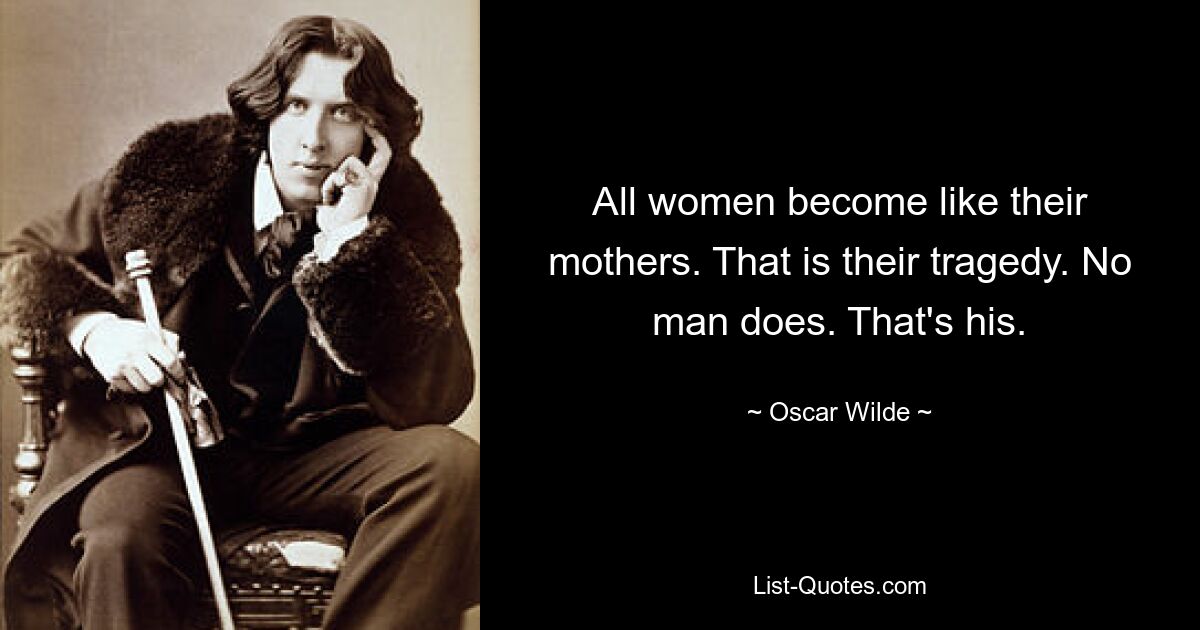 All women become like their mothers. That is their tragedy. No man does. That's his.

~ Oscar Wilde ~

List-Quotes.com